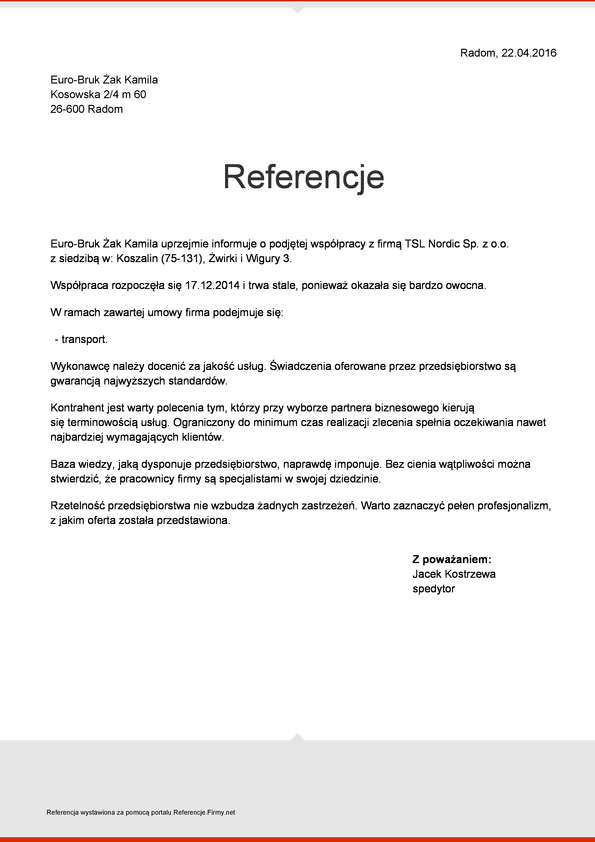 Radom, 22.04.2016

Euro-Bruk Żak Kamila
Kosowska 2/4 m 60
26-600 Radom

Referencje

Euro-Bruk Żak Kamila uprzejmie informuje o podjętej współpracy z firmą TSL Nordic Sp. z o.o. z siedzibą w: Koszalin (75-131), Żwirki i Wigury 3.

Współpraca rozpoczęła się 17.12.2014 i trwa stale, ponieważ okazała się bardzo owocna.

W ramach zawartej umowy firma podejmuje się:

- transport.

Wykonawcę należy docenić za jakość usług. Świadczenia oferowane przez przedsiębiorstwo są gwarancją najwyższych standardów.

Kontrahent jest warty polecenia tym, którzy przy wyborze partnera biznesowego kierują się terminowością usług. Ograniczony do minimum czas realizacji zlecenia spełnia oczekiwania nawet najbardziej wymagających klientów.

Baza wiedzy, jaką dysponuje przedsiębiorstwo, naprawdę imponuje. Bez cienia wątpliwości można stwierdzić, że pracownicy firmy są specjalistami w swojej dziedzinie.

Rzetelność przedsiębiorstwa nie wzbudza żadnych zastrzeżeń. Warto zaznaczyć pełen profesjonalizm, z jakim oferta została przedstawiona.

Z poważaniem:
Jacek Kostrzewa
spedytor

Referencja wystawiona za pomocą portalu Referencje.Firmy.net